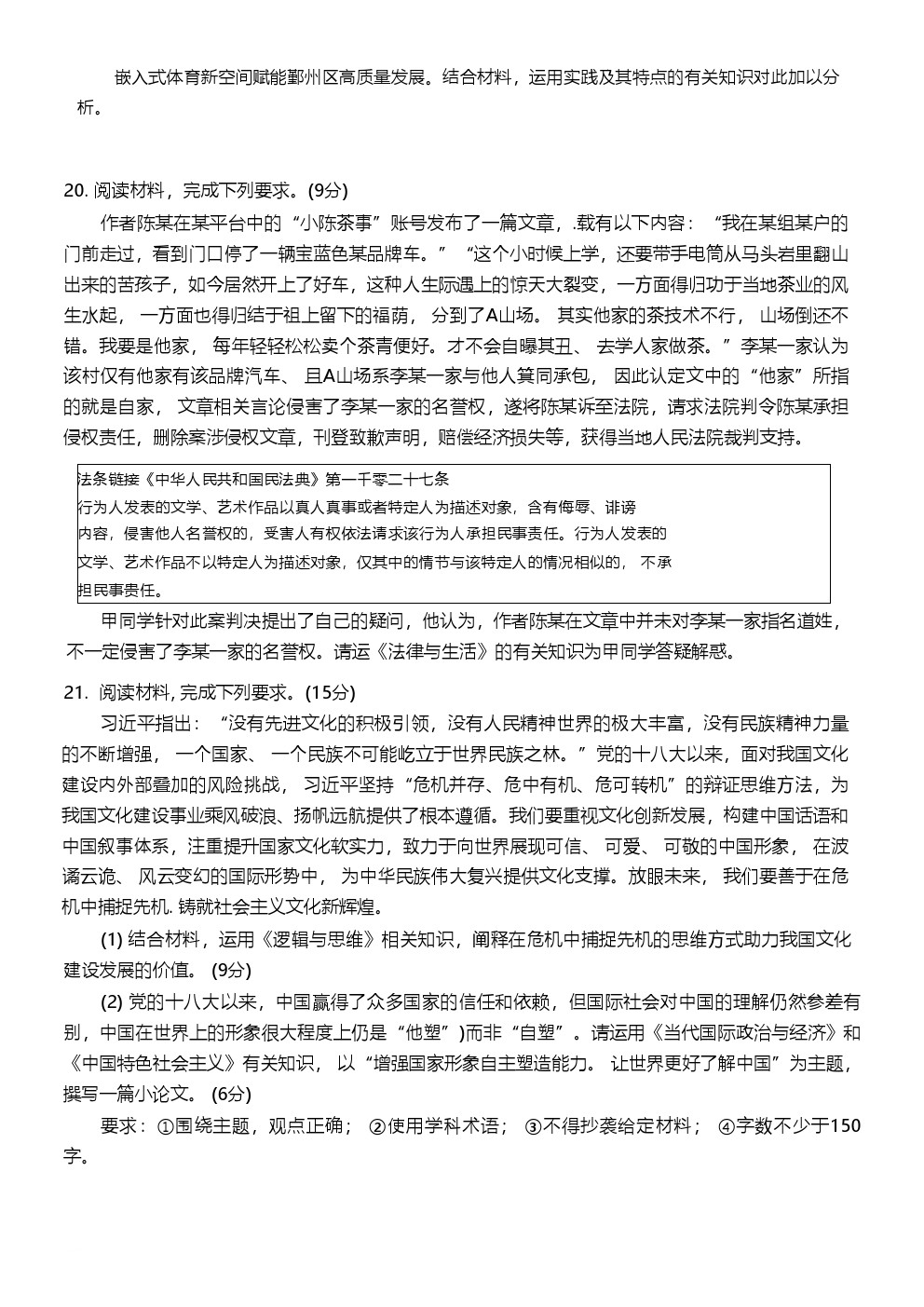 嵌入式体育新空间赋能鄞州区高质量发展。结合材料，运用实践及其特点的有关知识对此加以分析。

20. 阅读材料，完成下列要求。(9分)

作者陈某在某平台中的“小陈茶事”账号发布了一篇文章，.载有以下内容：“我在某组某户的门前走过，看到门口停了一辆宝蓝色某品牌车。”“这个小时候上学，还要带手电筒从马头岩里翻山出来的苦孩子，如今居然开上了好车，这种人生际遇上的惊天大裂变，一方面得归功于当地茶业的风生水起，一方面也得归结于祖上留下的福荫，分到了A山场。其实他家的茶技术不行，山场倒还不错。我要是他家，每年轻轻松松卖个茶青便好。才不会自曝其丑、去学人家做茶。”李某一家认为该村仅有他家有该品牌汽车、且A山场系李某一家与他人箕同承包，因此认定文中的“他家”所指的就是自家，文章相关言论侵害了李某一家的名誉权，遂将陈某诉至法院，请求法院判令陈某承担侵权责任，删除案涉侵权文章，刊登致歉声明，赔偿经济损失等，获得当地人民法院裁判支持。

法条链接《中华人民共和国民法典》第一千零二十七条
行为人发表的文学、艺术作品以真人真事或者特定人为描述对象，含有侮辱、诽谤内容，侵害他人名誉权的，受害人有权依法请求该行为人承担民事责任。行为人发表的文学、艺术作品不以特定人为描述对象，仅其中的情节与该特定人的情况相似的，不承担民事责任。

甲同学针对此案判决提出了自己的疑问，他认为，作者陈某在文章中并未对李某一家指名道姓，不一定侵害了李某一家的名誉权。请运《法律与生活》的有关知识为甲同学答疑解惑。

21. 阅读材料, 完成下列要求。(15分)

习近平指出：“没有先进文化的积极引领，没有人民精神世界的极大丰富，没有民族精神力量的不断增强，一个国家、一个民族不可能屹立于世界民族之林。”党的十八大以来，面对我国文化建设内外部叠加的风险挑战，习近平坚持“危机并存、危中有机、危可转机”的辩证思维方法，为我国文化建设事业乘风破浪、扬帆远航提供了根本遵循。我们要重视文化创新发展，构建中国话语和中国叙事体系，注重提升国家文化软实力，致力于向世界展现可信、可爱、可敬的中国形象，在波谲云诡、风云变幻的国际形势中，为中华民族伟大复兴提供文化支撑。放眼未来，我们要善于在危机中捕捉先机. 铸就社会主义文化新辉煌。

(1) 结合材料，运用《逻辑与思维》相关知识，阐释在危机中捕捉先机的思维方式助力我国文化建设发展的价值。(9分)

(2) 党的十八大以来，中国赢得了众多国家的信任和依赖，但国际社会对中国的理解仍然参差有别，中国在世界上的形象很大程度上仍是“他塑”)而非“自塑”。请运用《当代国际政治与经济》和《中国特色社会主义》有关知识，以“增强国家形象自主塑造能力。让世界更好了解中国”为主题，撰写一篇小论文。(6分)

要求：①围绕主题，观点正确；②使用学科术语；③不得抄袭给定材料；④字数不少于150字。